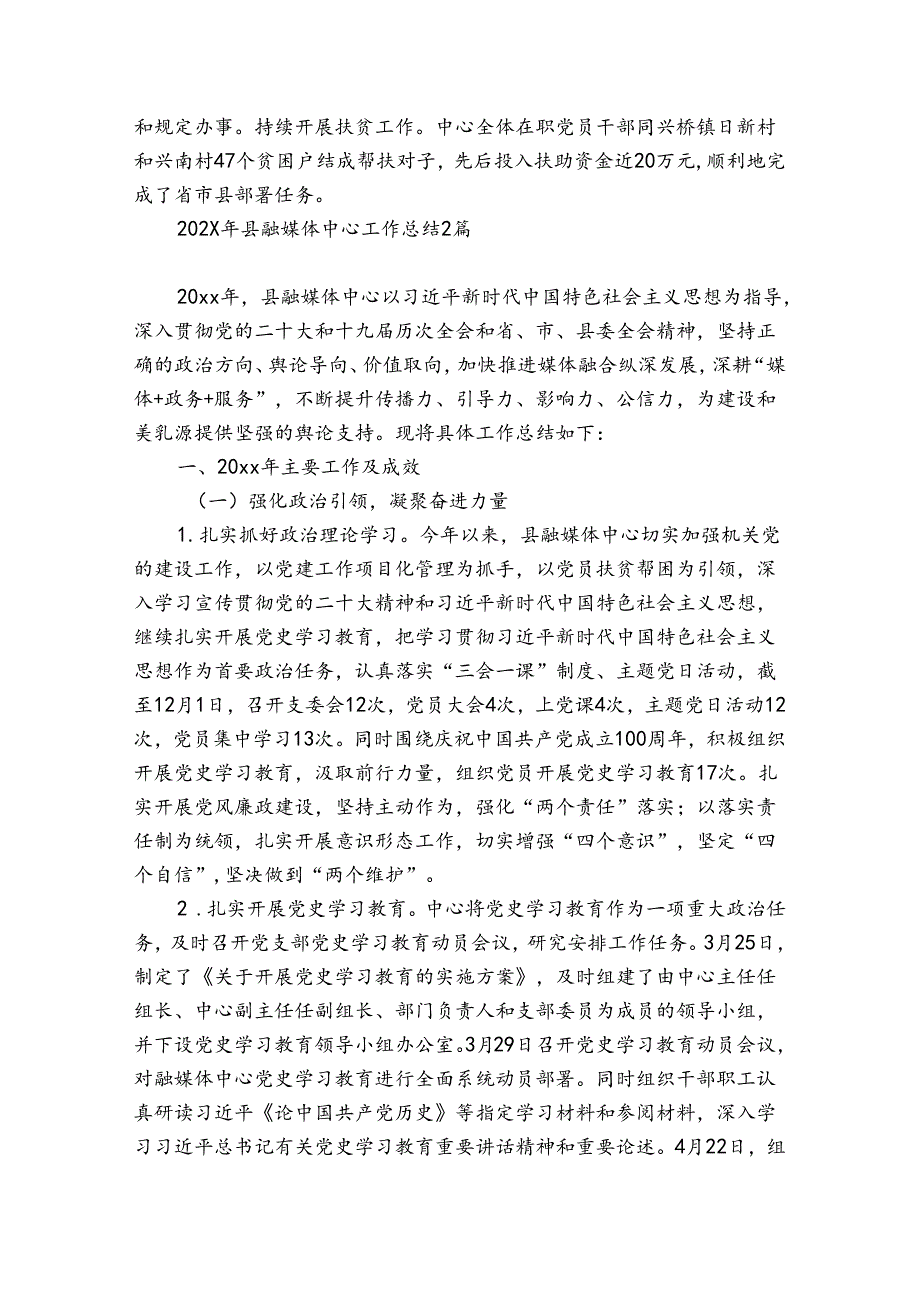 和规定办事。持续开展扶贫工作。中心全体在职党员干部同兴桥镇日新村和兴南村47个贫困户结成帮扶对子，先后投入扶助资金近20万元，顺利地完成了省市县部署任务。

202X年县融媒体中心工作总结2篇

20xx年，县融媒体中心以习近平新时代中国特色社会主义思想为指导，深入贯彻党的二十大和十九届历次全会和省、市、县委全会精神，坚持正确的政治方向、舆论导向、价值取向，加快推进媒体融合纵深发展，深耕“媒体+政务+服务”，不断提升传播力、引导力、影响力、公信力，为建设和美乳源提供坚强的舆论支持。现将具体工作总结如下：

一、20xx年主要工作及成效

（一）强化政治引领，凝聚奋进力量

1.扎实抓好政治理论学习。今年以来，县融媒体中心切实加强机关党的建设工作，以党建工作项目化管理为抓手，以党员扶贫帮困为引领，深入学习宣传贯彻党的二十大精神和习近平新时代中国特色社会主义思想，继续扎实开展党史学习教育，把学习贯彻习近平新时代中国特色社会主义思想作为首要政治任务，认真落实“三会一课”制度、主题党日活动，截至12月1日，召开支委会12次，党员大会4次，上党课4次，主题党日活动12次，党员集中学习13次。同时围绕庆祝中国共产党成立100周年，积极组织开展党史学习教育，汲取前行力量，组织党员开展党史学习教育17次。扎实开展党风廉政建设，坚持主动作为，强化“两个责任”落实；以落实责任制为统领，扎实开展意识形态工作，切实增强“四个意识”，坚定“四个自信”，坚决做到“两个维护”。

2.扎实开展党史学习教育。中心将党史学习教育作为一项重大政治任务，及时召开党支部党史学习教育动员会议，研究安排工作任务。3月25日，制定了《关于开展党史学习教育的实施方案》，及时组建了由中心主任任组长、中心副主任任副组长、部门负责人和支部委员为成员的领导小组，并下设党史学习教育领导小组办公室。3月29日召开党史学习教育动员会议，对融媒体中心党史学习教育进行全面系统动员部署。同时组织干部职工认真研读习近平《论中国共产党历史》等指定学习材料和参阅材料，深入学习习近平总书记有关党史学习教育重要讲话精神和重要论述。4月22日，组